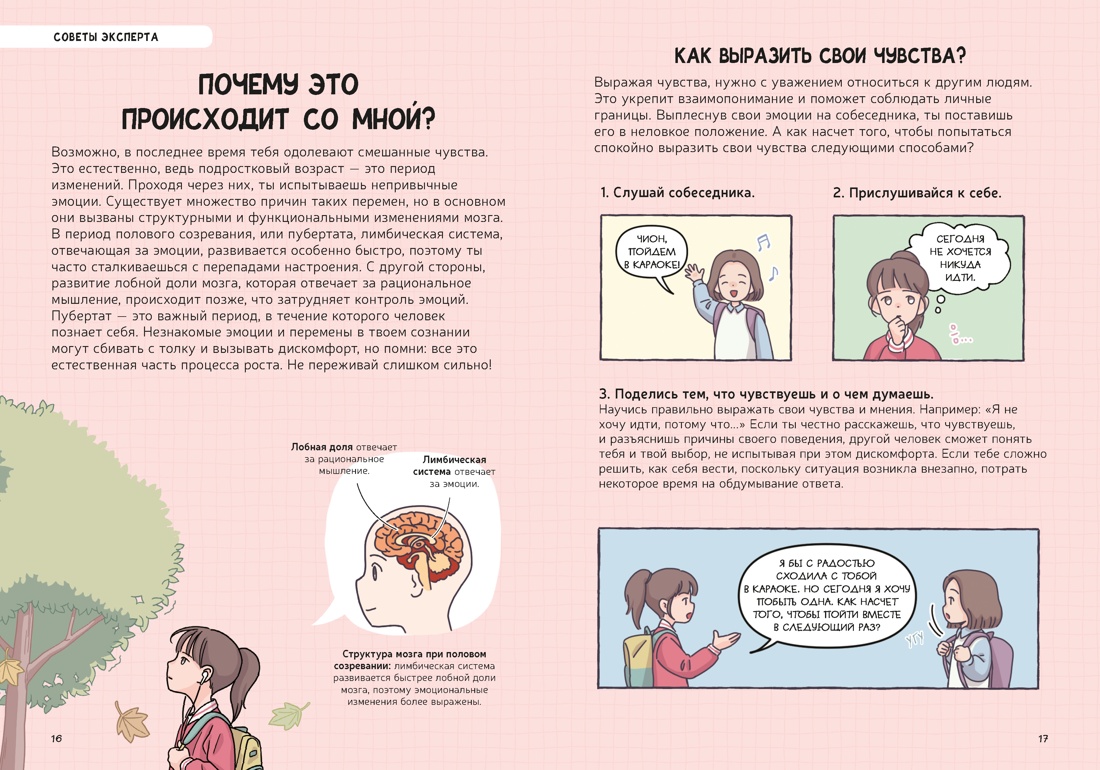 СОВЕТЫ ЭКСПЕРТА

ПОЧЕМУ ЭТО ПРОИСХОДИТ СО МНОЙ?

Возможно, в последнее время тебя одолевают смешанные чувства. Это естественно, ведь подростковый возраст — это период изменений. Проходя через них, ты испытываешь непривычные эмоции. Существует множество причин таких перемен, но в основном они вызваны структурными и функциональными изменениями мозга. В период полового созревания, или пубертата, лимбическая система, отвечающая за эмоции, развивается особенно быстро, поэтому ты часто сталкиваешься с перепадами настроения. С другой стороны, развитие лобной доли мозга, которая отвечает за рациональное мышление, происходит позже, что затрудняет контроль эмоций. Пубертат — это важный период, в течение которого человек познает себя. Незнакомые эмоции и перемены в твоем сознании могут сбивать с толку и вызывать дискомфорт, но помни: все это естественная часть процесса роста. Не переживай слишком сильно!

Лобная доля отвечает за рациональное мышление.

Лимбическая система отвечает за эмоции.

Структура мозга при половом созревании: лимбическая система развивается быстрее лобной доли мозга, поэтому эмоциональные изменения более выражены.

16

КАК ВЫРАЗИТЬ СВОИ ЧУВСТВА?

Выражая чувства, нужно с уважением относиться к другим людям. Это укрепит взаимопонимание и поможет соблюдать личные границы. Выплеснув свои эмоции на собеседника, ты поставишь его в неловкое положение. А как насчет того, чтобы попытаться спокойно выразить свои чувства следующими способами?

1. Слушай собеседника.

ЧИОН, ПОЙДЕМ В КАРАОКЕ!

2. Прислушивайся к себе.

СЕГОДНЯ НЕ ХОЧЕТСЯ НИКУДА ИДТИ.

3. Поделись тем, что чувствуешь и о чем думаешь.
Научись правильно выражать свои чувства и мнения. Например: «Я не хочу идти, потому что...» Если ты честно расскажешь, что чувствуешь, и разъяснишь причины своего поведения, другой человек сможет понять тебя и твой выбор, не испытывая при этом дискомфорта. Если тебе сложно решить, как себя вести, поскольку ситуация возникла внезапно, потрать некоторое время на обдумывание ответа.

Я БЫ С РАДОСТЬЮ СХОДИЛА С ТОБОЙ В КАРАОКЕ. НО СЕГОДНЯ Я ХОЧУ ПОБЫТЬ ОДНА. КАК НАСЧЕТ ТОГО, ЧТОБЫ ПОЙТИ ВМЕСТЕ В СЛЕДУЮЩИЙ РАЗ?

УГУ

17